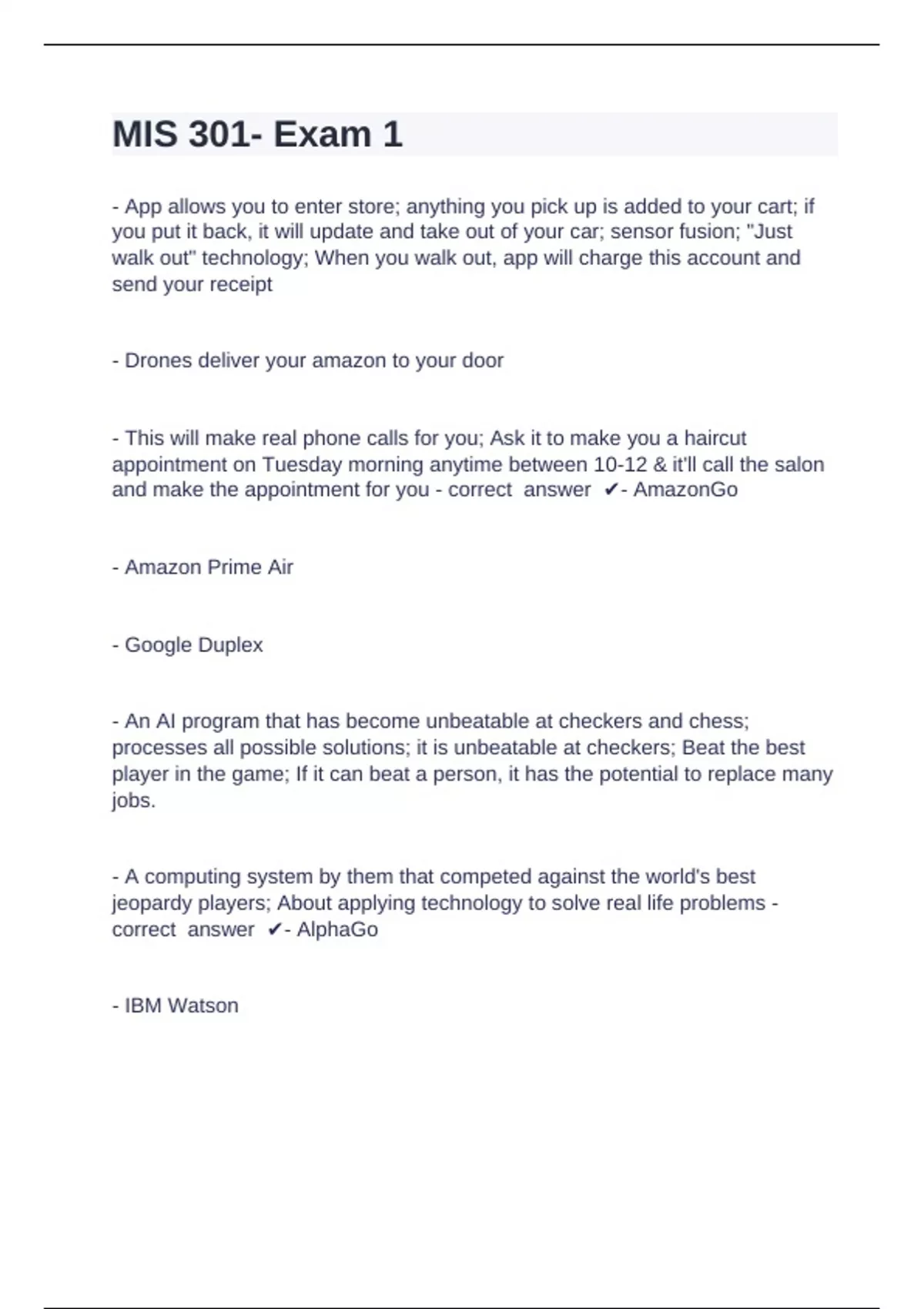 MIS 301- Exam 1

- App allows you to enter store; anything you pick up is added to your cart; if you put it back, it will update and take out of your car; sensor fusion; "Just walk out" technology; When you walk out, app will charge this account and send your receipt

- Drones deliver your amazon to your door

- This will make real phone calls for you; Ask it to make you a haircut appointment on Tuesday morning anytime between 10-12 & it'll call the salon and make the appointment for you - correct answer ✔- AmazonGo

- Amazon Prime Air

- Google Duplex

- An AI program that has become unbeatable at checkers and chess; processes all possible solutions; it is unbeatable at checkers; Beat the best player in the game; If it can beat a person, it has the potential to replace many jobs.

- A computing system by them that competed against the world's best jeopardy players; About applying technology to solve real life problems - correct answer ✔- AlphaGo

- IBM Watson